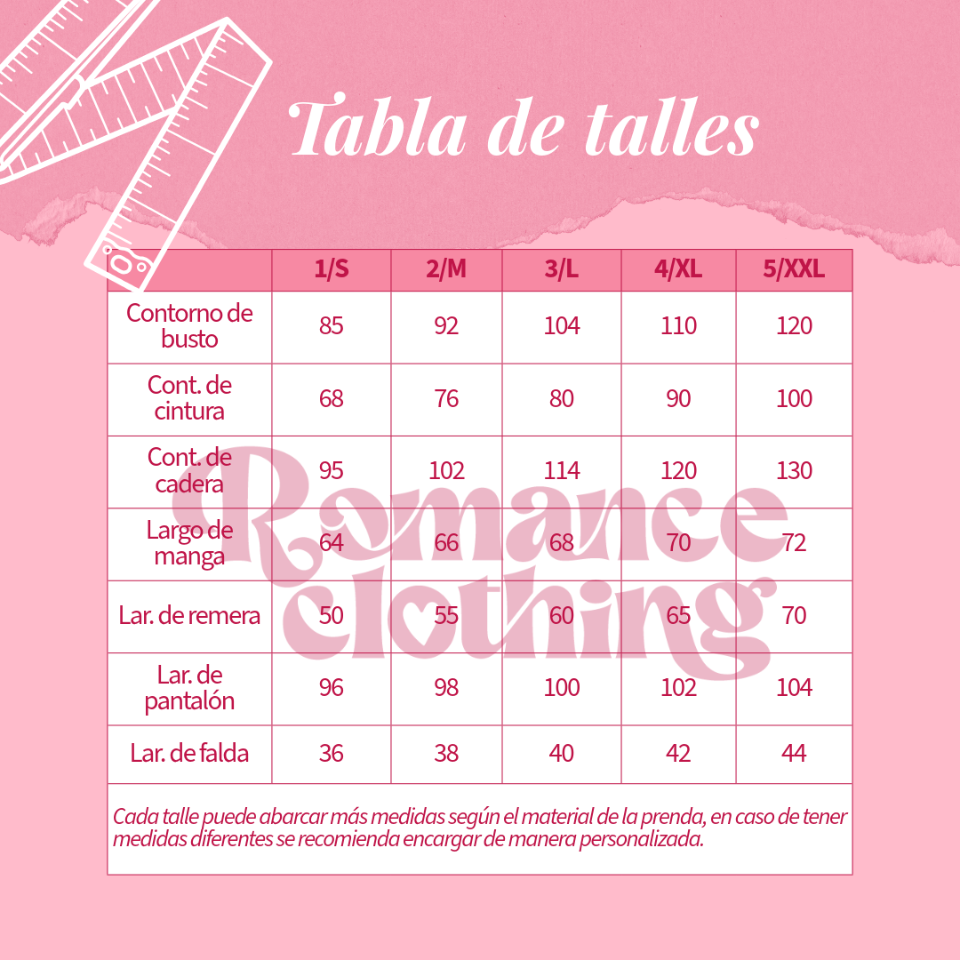 Tabla de talles

| | 1/S | 2/M | 3/L | 4/XL | 5/XXL |
|---|---|---|---|---|---|
| Contorno de busto | 85 | 92 | 104 | 110 | 120 |
| Cont. de cintura | 68 | 76 | 80 | 90 | 100 |
| Cont. de cadera | 95 | 102 | 114 | 120 | 130 |
| Largo de manga | 64 | 66 | 68 | 70 | 72 |
| Lar. de remera | 50 | 55 | 60 | 65 | 70 |
| Lar. de pantalón | 96 | 98 | 100 | 102 | 104 |
| Lar. de falda | 36 | 38 | 40 | 42 | 44 |

Cada talle puede abarcar más medidas según el material de la prenda, en caso de tener medidas diferentes se recomienda encargar de manera personalizada.

Romance clothing